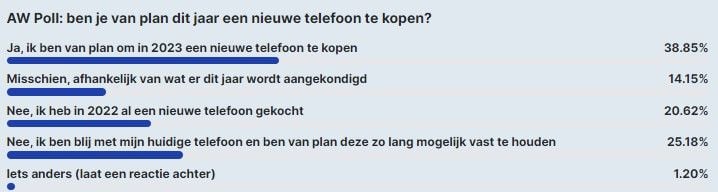 AW Poll: ben je van plan dit jaar een nieuwe telefoon te kopen?

Ja, ik ben van plan om in 2023 een nieuwe telefoon te kopen 38.85%

Misschien, afhankelijk van wat er dit jaar wordt aangekondigd 14.15%

Nee, ik heb in 2022 al een nieuwe telefoon gekocht 20.62%

Nee, ik ben blij met mijn huidige telefoon en ben van plan deze zo lang mogelijk vast te houden 25.18%

Iets anders (laat een reactie achter) 1.20%